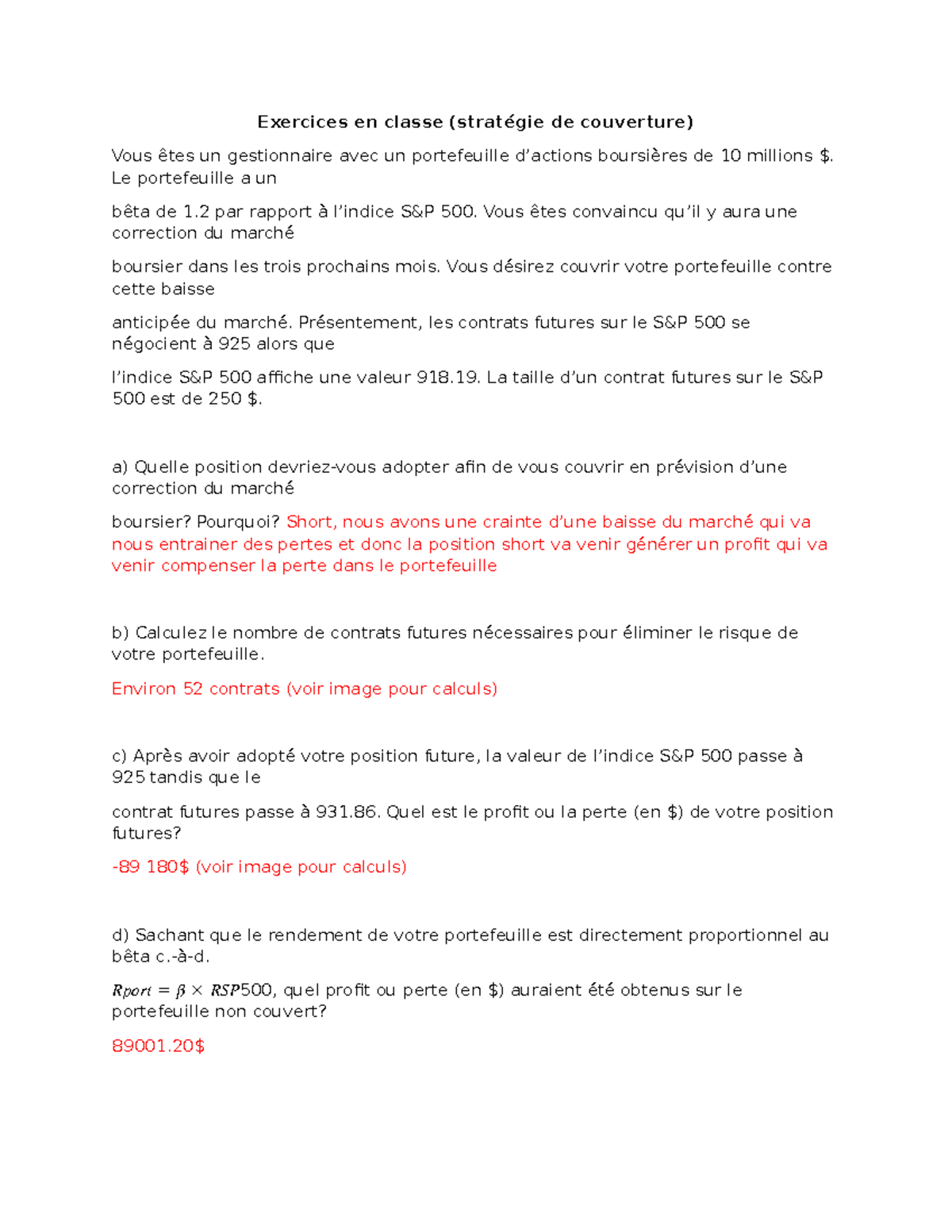 Exercices en classe (stratégie de couverture)

Vous êtes un gestionnaire avec un portefeuille d'actions boursières de 10 millions $. Le portefeuille a un

bêta de 1.2 par rapport à l'indice S&P 500. Vous êtes convaincu qu'il y aura une correction du marché

boursier dans les trois prochains mois. Vous désirez couvrir votre portefeuille contre cette baisse

anticipée du marché. Présentement, les contrats futures sur le S&P 500 se négocient à 925 alors que

l'indice S&P 500 affiche une valeur 918.19. La taille d'un contrat futures sur le S&P 500 est de 250 $.

a) Quelle position devriez-vous adopter afin de vous couvrir en prévision d'une correction du marché

boursier? Pourquoi? Short, nous avons une crainte d'une baisse du marché qui va nous entrainer des pertes et donc la position short va venir générer un profit qui va venir compenser la perte dans le portefeuille

b) Calculez le nombre de contrats futures nécessaires pour éliminer le risque de votre portefeuille.

Environ 52 contrats (voir image pour calculs)

c) Après avoir adopté votre position future, la valeur de l'indice S&P 500 passe à 925 tandis que le

contrat futures passe à 931.86. Quel est le profit ou la perte (en $) de votre position futures?

-89 180$ (voir image pour calculs)

d) Sachant que le rendement de votre portefeuille est directement proportionnel au bêta c.-à-d.

$Rport = \beta \times RSP500$, quel profit ou perte (en $) auraient été obtenus sur le portefeuille non couvert?

89001.20$